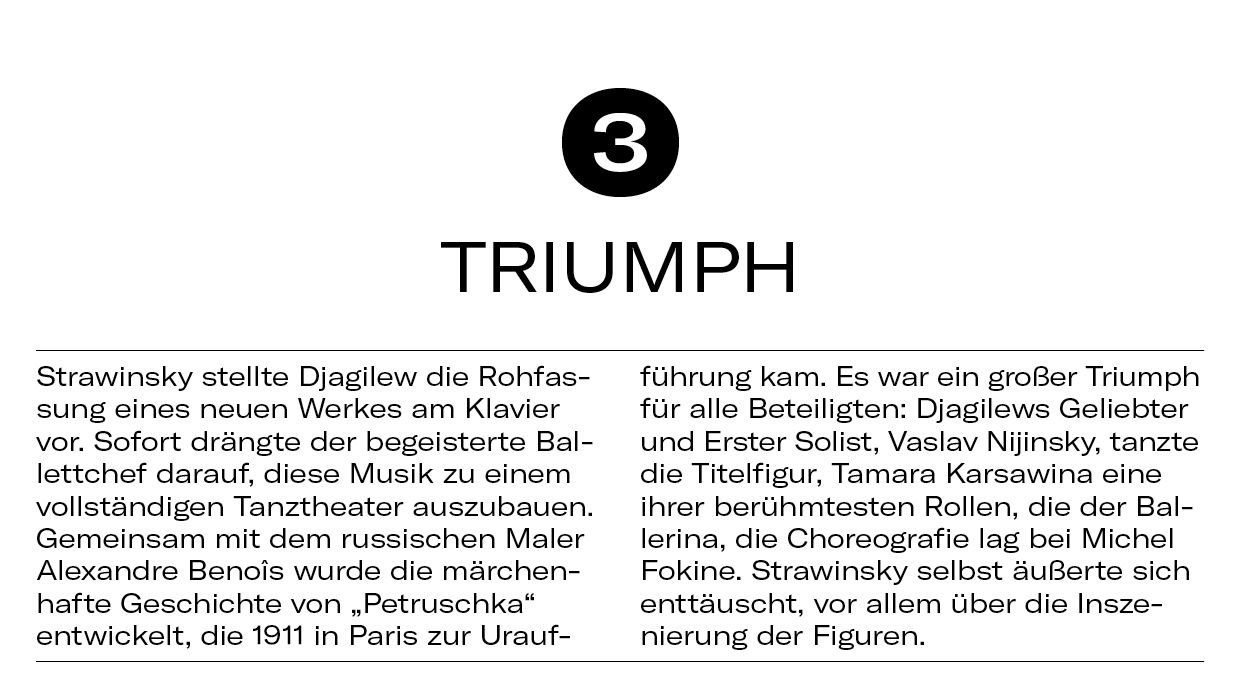 3

TRIUMPH

Strawinsky stellte Djagilew die Rohfassung eines neuen Werkes am Klavier vor. Sofort drängte der begeisterte Ballettchef darauf, diese Musik zu einem vollständigen Tanztheater auszubauen. Gemeinsam mit dem russischen Maler Alexandre Benoîs wurde die märchenhafte Geschichte von „Petruschka“ entwickelt, die 1911 in Paris zur Uraufführung kam. Es war ein großer Triumph für alle Beteiligten: Djagilews Geliebter und Erster Solist, Vaslav Nijinsky, tanzte die Titelfigur, Tamara Karsawina eine ihrer berühmtesten Rollen, die der Ballerina, die Choreografie lag bei Michel Fokine. Strawinsky selbst äußerte sich enttäuscht, vor allem über die Inszenierung der Figuren.